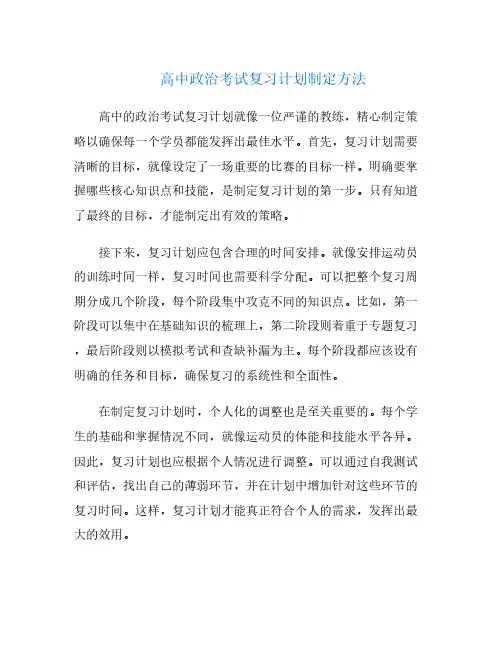 高中政治考试复习计划制定方法

高中的政治考试复习计划就像一位严谨的教练，精心制定策略以确保每一个学员都能发挥出最佳水平。首先，复习计划需要清晰的目标，就像设定了一场重要的比赛的目标一样。明确要掌握哪些核心知识点和技能，是制定复习计划的第一步。只有知道了最终的目标，才能制定出有效的策略。

接下来，复习计划应包含合理的时间安排。就像安排运动员的训练时间一样，复习时间也需要科学分配。可以把整个复习周期分成几个阶段，每个阶段集中攻克不同的知识点。比如，第一阶段可以集中在基础知识的梳理上，第二阶段则着重于专题复习，最后阶段则以模拟考试和查缺补漏为主。每个阶段都应该设有明确的任务和目标，确保复习的系统性和全面性。

在制定复习计划时，个人化的调整也是至关重要的。每个学生的基础和掌握情况不同，就像运动员的体能和技能水平各异。因此，复习计划也应根据个人情况进行调整。可以通过自我测试和评估，找出自己的薄弱环节，并在计划中增加针对这些环节的复习时间。这样，复习计划才能真正符合个人的需求，发挥出最大的效用。